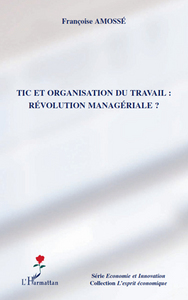 Françoise AMOSSÉ

TIC ET ORGANISATION DU TRAVAIL : RÉVOLUTION MANAGÉRIALE ?

L'Harmattan

Série Economie et Innovation
Collection L'esprit économique